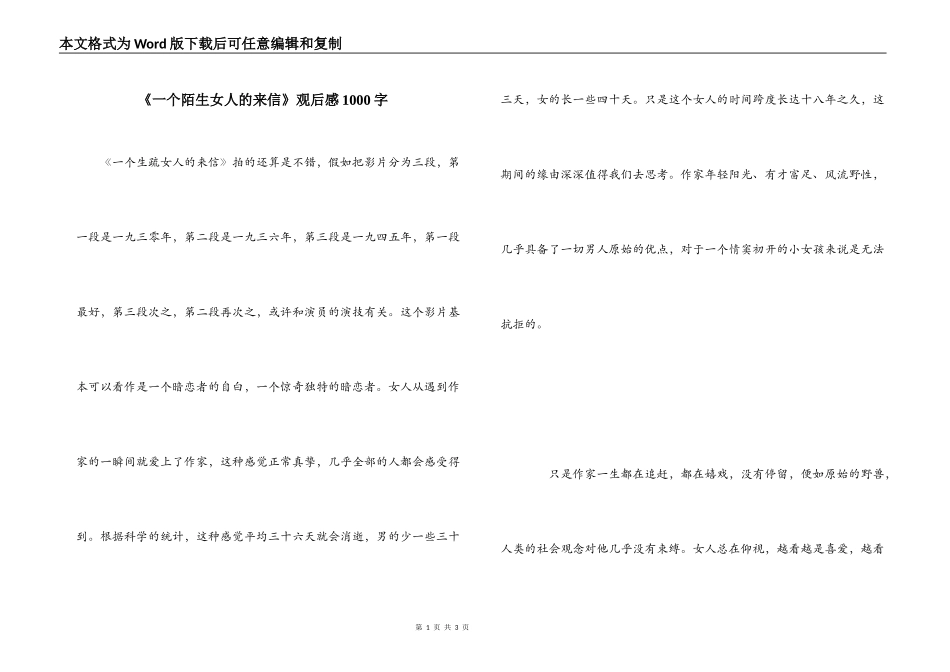 本文格式为Word版下载后可任意编辑和复制

《一个陌生女人的来信》观后感1000字

《一个生疏女人的来信》拍的还算是不错，假如把影片分为三段，第一段是一九三零年，第二段是一九三六年，第三段是一九四五年，第一段最好，第三段次之，第二段再次之，或许和演员的演技有关。这个影片基本可以看作是一个暗恋者的自白，一个惊奇独特的暗恋者。女人从遇到作家的一瞬间就爱上了作家，这种感觉正常真挚，几乎全部的人都会感受得到。根据科学的统计，这种感觉平均三十六天就会消逝，男的少一些三十三天，女的长一些四十天。只是这个女人的时间跨度长达十八年之久，这期间的缘由深深值得我们去思考。作家年轻阳光、有才富足、风流野性，几乎具备了一切男人原始的优点，对于一个情窦初开的小女孩来说是无法抗拒的。

只是作家一生都在追赶，都在嬉戏，没有停留，便如原始的野兽，人类的社会观念对他几乎没有束缚。女人总在仰视，越看越是喜爱，越看

第 1 页 共 3 页